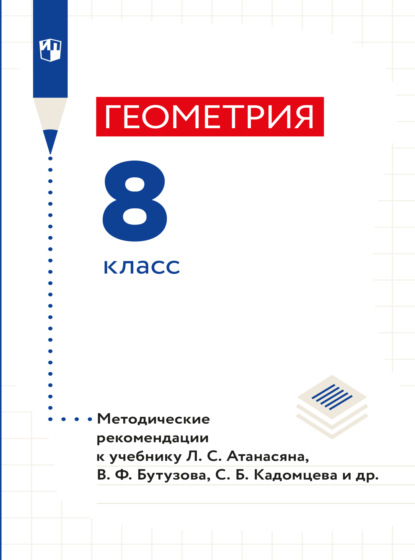 ГЕОМЕТРИЯ

8

класс

Методические рекомендации к учебнику Л. С. Атанасяна, В. Ф. Бутузова, С. Б. Кадомцева и др.